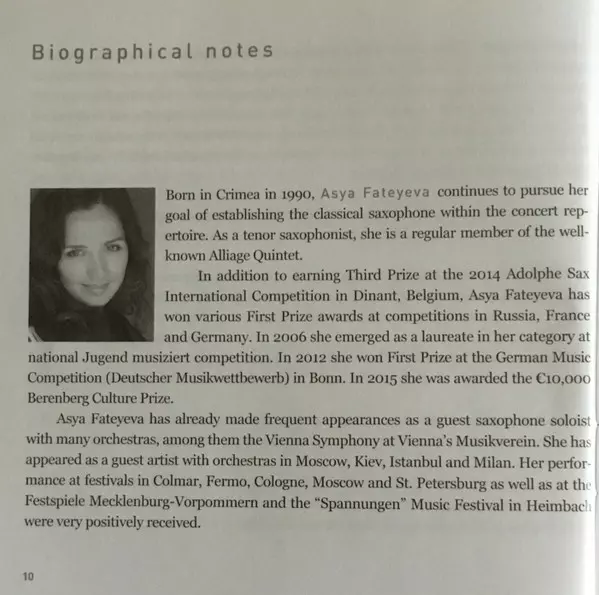 Biographical notes

Born in Crimea in 1990, Asya Fateyeva continues to pursue her goal of establishing the classical saxophone within the concert repertoire. As a tenor saxophonist, she is a regular member of the well-known Alliage Quintet.

In addition to earning Third Prize at the 2014 Adolphe Sax International Competition in Dinant, Belgium, Asya Fateyeva has won various First Prize awards at competitions in Russia, France and Germany. In 2006 she emerged as a laureate in her category at national Jugend musiziert competition. In 2012 she won First Prize at the German Music Competition (Deutscher Musikwettbewerb) in Bonn. In 2015 she was awarded the €10,000 Berenberg Culture Prize.

Asya Fateyeva has already made frequent appearances as a guest saxophone soloist with many orchestras, among them the Vienna Symphony at Vienna's Musikverein. She has appeared as a guest artist with orchestras in Moscow, Kiev, Istanbul and Milan. Her performance at festivals in Colmar, Fermo, Cologne, Moscow and St. Petersburg as well as at the Festspiele Mecklenburg-Vorpommern and the "Spannungen" Music Festival in Heimbach were very positively received.

10